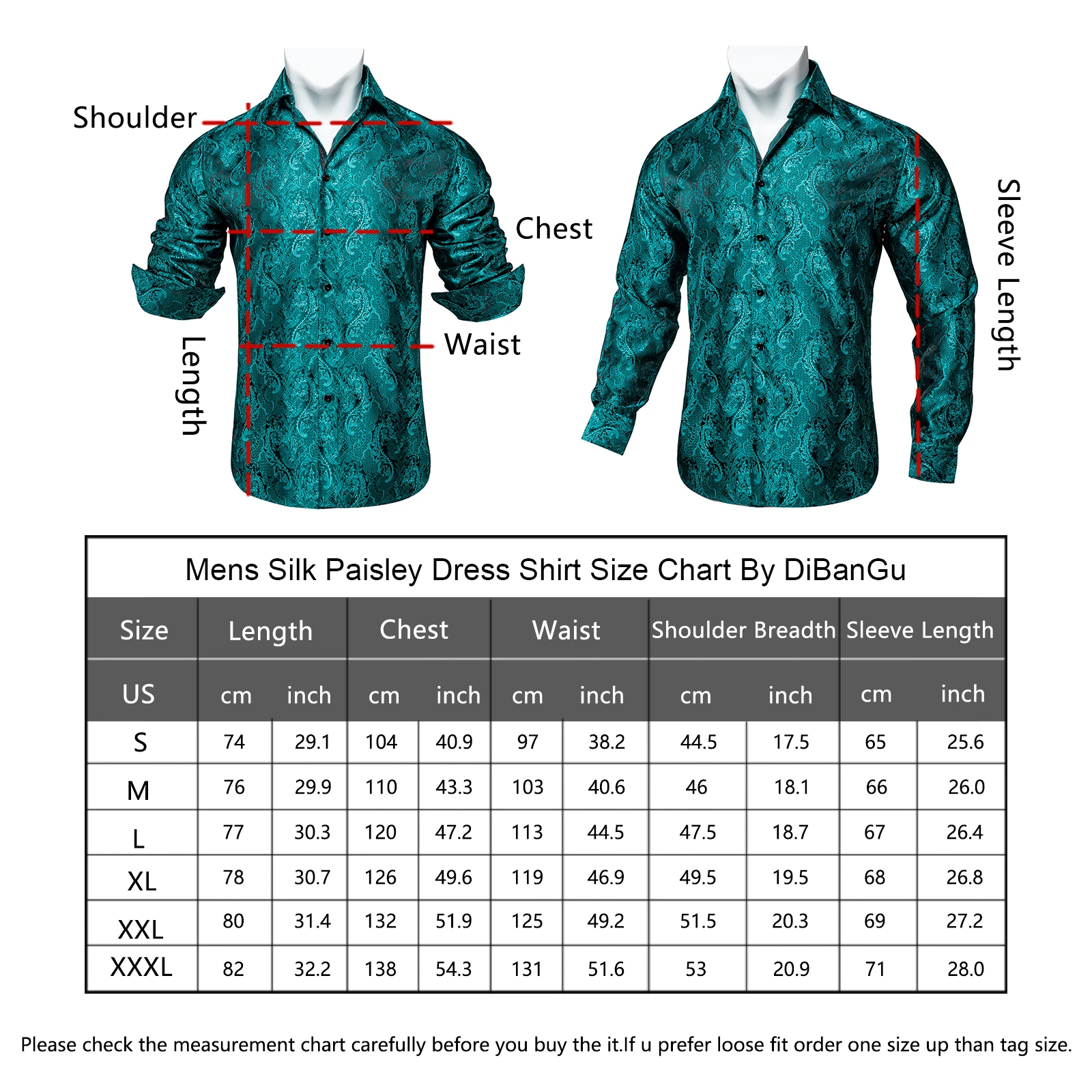 Shoulder

Chest

Waist

Length

Sleeve Length

Mens Silk Paisley Dress Shirt Size Chart By DiBanGu

| Size | Length | | Chest | | Waist | | Shoulder Breadth | | Sleeve Length | |
|---|---|---|---|---|---|---|---|---|---|---|
| US | cm | inch | cm | inch | cm | inch | cm | inch | cm | inch |
| S | 74 | 29.1 | 104 | 40.9 | 97 | 38.2 | 44.5 | 17.5 | 65 | 25.6 |
| M | 76 | 29.9 | 110 | 43.3 | 103 | 40.6 | 46 | 18.1 | 66 | 26.0 |
| L | 77 | 30.3 | 120 | 47.2 | 113 | 44.5 | 47.5 | 18.7 | 67 | 26.4 |
| XL | 78 | 30.7 | 126 | 49.6 | 119 | 46.9 | 49.5 | 19.5 | 68 | 26.8 |
| XXL | 80 | 31.4 | 132 | 51.9 | 125 | 49.2 | 51.5 | 20.3 | 69 | 27.2 |
| XXXL | 82 | 32.2 | 138 | 54.3 | 131 | 51.6 | 53 | 20.9 | 71 | 28.0 |

Please check the measurement chart carefully before you buy the it.If u prefer loose fit order one size up than tag size.